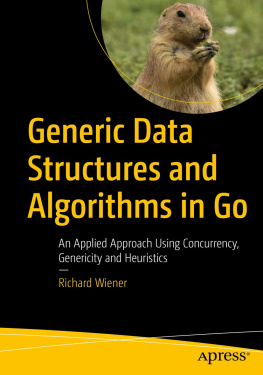 Generic Data Structures and Algorithms in Go

An Applied Approach Using Concurrency, Genericity and Heuristics

—

Richard Wiener

apress®